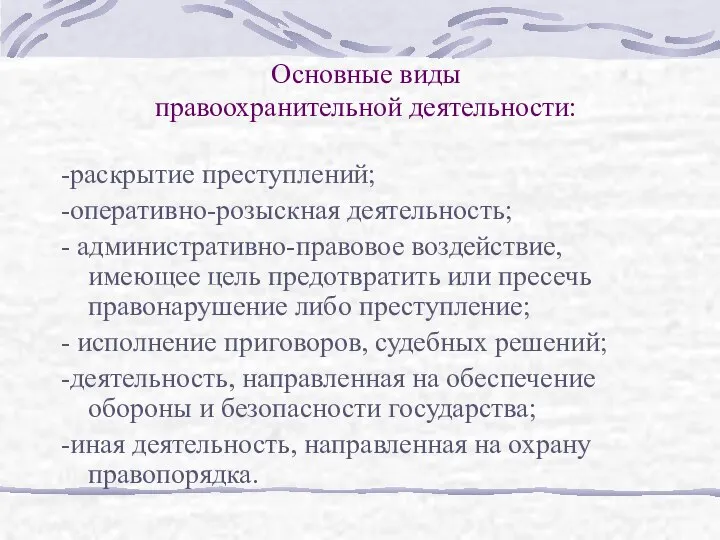 Основные виды
правоохранительной деятельности:

-раскрытие преступлений;

-оперативно-розыскная деятельность;

- административно-правовое воздействие, имеющее цель предотвратить или пресечь правонарушение либо преступление;

- исполнение приговоров, судебных решений;

-деятельность, направленная на обеспечение обороны и безопасности государства;

-иная деятельность, направленная на охрану правопорядка.